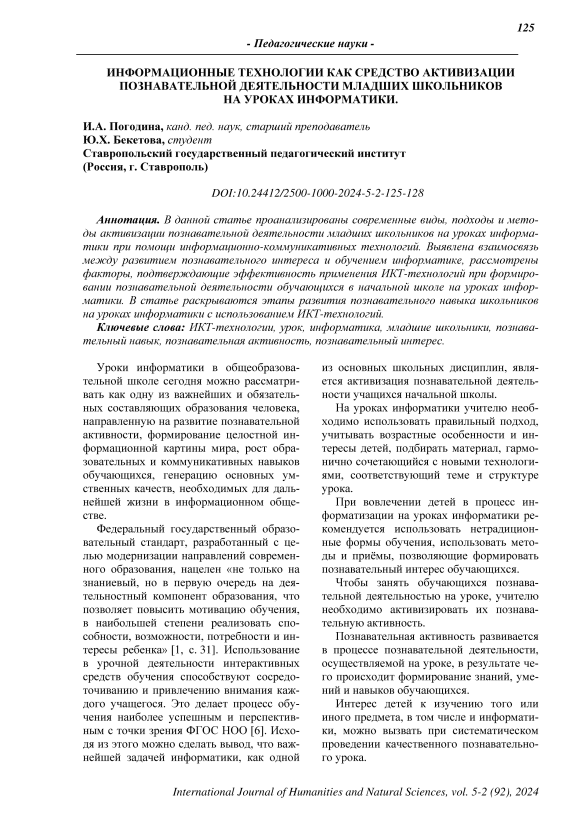 125

- Педагогические науки -

ИНФОРМАЦИОННЫЕ ТЕХНОЛОГИИ КАК СРЕДСТВО АКТИВИЗАЦИИ ПОЗНАВАТЕЛЬНОЙ ДЕЯТЕЛЬНОСТИ МЛАДШИХ ШКОЛЬНИКОВ НА УРОКАХ ИНФОРМАТИКИ.

И.А. Погодина, канд. пед. наук, старший преподаватель
Ю.Х. Бекетова, студент
Ставропольский государственный педагогический институт
(Россия, г. Ставрополь)

DOI:10.24412/2500-1000-2024-5-2-125-128

Аннотация. В данной статье проанализированы современные виды, подходы и методы активизации познавательной деятельности младших школьников на уроках информатики при помощи информационно-коммуникативных технологий. Выявлена взаимосвязь между развитием познавательного интереса и обучением информатике, рассмотрены факторы, подтверждающие эффективность применения ИКТ-технологий при формировании познавательной деятельности обучающихся в начальной школе на уроках информатики. В статье раскрываются этапы развития познавательного навыка школьников на уроках информатики с использованием ИКТ-технологий.

Ключевые слова: ИКТ-технологии, урок, информатика, младшие школьники, познавательный навык, познавательная активность, познавательный интерес.

Уроки информатики в общеобразовательной школе сегодня можно рассматривать как одну из важнейших и обязательных составляющих образования человека, направленную на развитие познавательной активности, формирование целостной информационной картины мира, рост образовательных и коммуникативных навыков обучающихся, генерацию основных умственных качеств, необходимых для дальнейшей жизни в информационном обществе.

Федеральный государственный образовательный стандарт, разработанный с целью модернизации направлений современного образования, нацелен «не только на знаниевый, но в первую очередь на деятельностный компонент образования, что позволяет повысить мотивацию обучения, в наибольшей степени реализовать способности, возможности, потребности и интересы ребенка» [1, с. 31]. Использование в урочной деятельности интерактивных средств обучения способствуют сосредоточиванию и привлечению внимания каждого учащегося. Это делает процесс обучения наиболее успешным и перспективным с точки зрения ФГОС НОО [6]. Исходя из этого можно сделать вывод, что важнейшей задачей информатики, как одной из основных школьных дисциплин, является активизация познавательной деятельности учащихся начальной школы.

На уроках информатики учителю необходимо использовать правильный подход, учитывать возрастные особенности и интересы детей, подбирать материал, гармонично сочетающийся с новыми технологиями, соответствующий теме и структуре урока.

При вовлечении детей в процесс информатизации на уроках информатики рекомендуется использовать нетрадиционные формы обучения, использовать методы и приёмы, позволяющие формировать познавательный интерес обучающихся.

Чтобы занять обучающихся познавательной деятельностью на уроке, учителю необходимо активизировать их познавательную активность.

Познавательная активность развивается в процессе познавательной деятельности, осуществляемой на уроке, в результате чего происходит формирование знаний, умений и навыков обучающихся.

Интерес детей к изучению того или иного предмета, в том числе и информатики, можно вызвать при систематическом проведении качественного познавательного урока.

International Journal of Humanities and Natural Sciences, vol. 5-2 (92), 2024